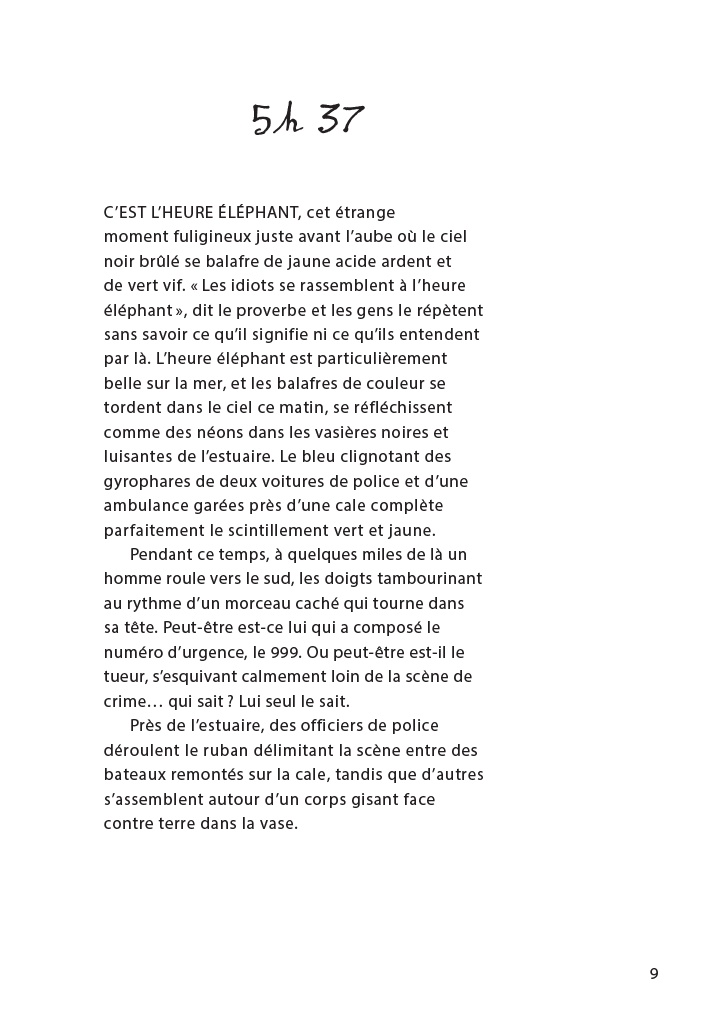 5h 37

C'EST L'HEURE ÉLÉPHANT, cet étrange moment fuligineux juste avant l'aube où le ciel noir brûlé se balafre de jaune acide ardent et de vert vif. « Les idiots se rassemblent à l'heure éléphant », dit le proverbe et les gens le répètent sans savoir ce qu'il signifie ni ce qu'ils entendent par là. L'heure éléphant est particulièrement belle sur la mer, et les balafres de couleur se tordent dans le ciel ce matin, se réfléchissent comme des néons dans les vasières noires et luisantes de l'estuaire. Le bleu clignotant des gyrophares de deux voitures de police et d'une ambulance garées près d'une cale complète parfaitement le scintillement vert et jaune.

Pendant ce temps, à quelques miles de là un homme roule vers le sud, les doigts tambourinant au rythme d'un morceau caché qui tourne dans sa tête. Peut-être est-ce lui qui a composé le numéro d'urgence, le 999. Ou peut-être est-il le tueur, s'esquivant calmement loin de la scène de crime… qui sait ? Lui seul le sait.

Près de l'estuaire, des officiers de police déroulent le ruban délimitant la scène entre des bateaux remontés sur la cale, tandis que d'autres s'assemblent autour d'un corps gisant face contre terre dans la vase.

9